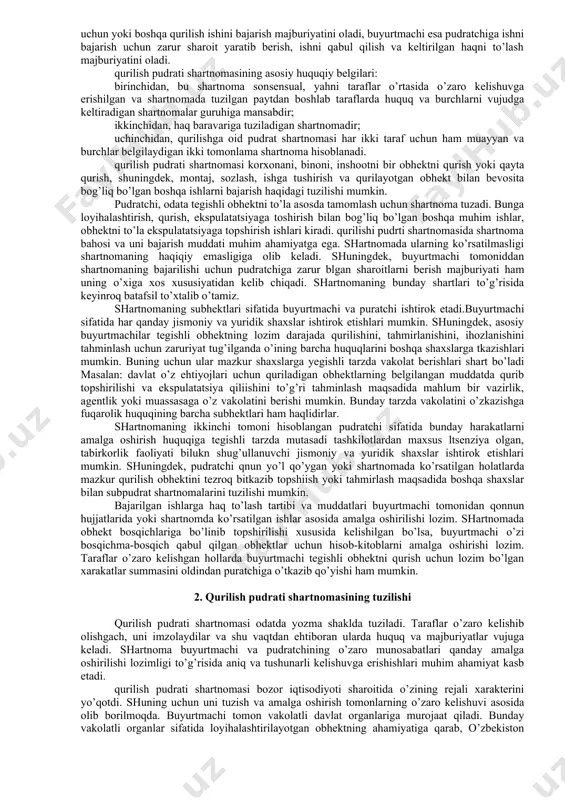 uchun yoki boshqa qurilish ishini bajarish majburiyatini oladi, buyurtmachi esa pudratchiga ishni bajarish uchun zarur sharoit yaratib berish, ishni qabul qilish va keltirilgan haqni to'lash majburiyatini oladi.

qurilish pudrati shartnomasining asosiy huquqiy belgilari:

birinchidan, bu shartnoma sonsensual, yahni taraflar o'rtasida o'zaro kelishuvga erishilgan va shartnomada tuzilgan paytdan boshlab taraflarda huquq va burchlarni vujudga keltiradigan shartnomalar guruhiga mansabdir;

ikkinchidan, haq baravariga tuziladigan shartnomadir;

uchinchidan, qurilishga oid pudrat shartnomasi har ikki taraf uchun ham muayyan va burchlar belgilaydigan ikki tomonlama shartnoma hisoblanadi.

qurilish pudrati shartnomasi korxonani, binoni, inshootni bir obhektni qurish yoki qayta qurish, shuningdek, montaj, sozlash, ishga tushirish va qurilayotgan obhekt bilan bevosita bog'liq bo'lgan boshqa ishlarni bajarish haqidagi tuzilishi mumkin.

Pudratchi, odata tegishli obhektni to'la asosda tamomlash uchun shartnoma tuzadi. Bunga loyihalashtirish, qurish, ekspulatatsiyaga toshirish bilan bog'liq bo'lgan boshqa muhim ishlar, obhektni to'la ekspulatatsiyaga topshirish ishlari kiradi. qurilishi pudrti shartnomasida shartnoma bahosi va uni bajarish muddati muhim ahamiyatga ega. SHartnomada ularning ko'rsatilmasligi shartnomaning haqiqiy emasligiga olib keladi. SHuningdek, buyurtmachi tomoniddan shartnomaning bajarilishi uchun pudratchiga zarur blgan sharoitlarni berish majburiyati ham uning o'xiga xos xususiyatidan kelib chiqadi. SHartnomaning bunday shartlari to'g'risida keyinroq batafsil to'xtalib o'tamiz.

SHartnomaning subhektlari sifatida buyurtmachi va puratchi ishtirok etadi.Buyurtmachi sifatida har qanday jismoniy va yuridik shaxslar ishtirok etishlari mumkin. SHuningdek, asosiy buyurtmachilar tegishli obhektning lozim darajada qurilishini, tahmirlanishini, ihozlanishini tahminlash uchun zaruriyat tug'ilganda o'ining barcha huquqlarini boshqa shaxslarga tkazishlari mumkin. Buning uchun ular mazkur shaxslarga yegishli tarzda vakolat berishlari shart bo'ladi Masalan: davlat o'z ehtiyojlari uchun quriladigan obhektlarning belgilangan muddatda qurib topshirilishi va ekspulatatsiya qiliishini to'g'ri tahminlash maqsadida mahlum bir vazirlik, agentlik yoki muassasaga o'z vakolatini berishi mumkin. Bunday tarzda vakolatini o'zkazishga fuqarolik huquqining barcha subhektlari ham haqlidirlar.

SHartnomaning ikkinchi tomoni hisoblangan pudratchi sifatida bunday harakatlarni amalga oshirish huquqiga tegishli tarzda mutasadi tashkilotlardan maxsus ltsenziya olgan, tabirkorlik faoliyati bilukn shug'ullanuvchi jismoniy va yuridik shaxslar ishtirok etishlari mumkin. SHuningdek, pudratchi qnun yo'l qo'ygan yoki shartnomada ko'rsatilgan holatlarda mazkur qurilish obhektini tezroq bitkazib topshiish yoki tahmirlash maqsadida boshqa shaxslar bilan subpudrat shartnomalarini tuzilishi mumkin.

Bajarilgan ishlarga haq to'lash tartibi va muddatlari buyurtmachi tomonidan qonnun hujjatlarida yoki shartnomda ko'rsatilgan ishlar asosida amalga oshirilishi lozim. SHartnomada obhekt bosqichlariga bo'linib topshirilishi xususida kelishilgan bo'lsa, buyurtmachi o'zi bosqichma-bosqich qabul qilgan obhektlar uchun hisob-kitoblarni amalga oshirishi lozim. Taraflar o'zaro kelishgan hollarda buyurtmachi tegishli obhektni qurish uchun lozim bo'lgan xarakatlar summasini oldindan puratchiga o'tkazib qo'yishi ham mumkin.

2. Qurilish pudrati shartnomasining tuzilishi

Qurilish pudrati shartnomasi odatda yozma shaklda tuziladi. Taraflar o'zaro kelishib olishgach, uni imzolaydilar va shu vaqtdan ehtiboran ularda huquq va majburiyatlar vujuga keladi. SHartnoma buyurtmachi va pudratchining o'zaro munosabatlari qanday amalga oshirilishi lozimligi to'g'risida aniq va tushunarli kelishuvga erishishlari muhim ahamiyat kasb etadi.

qurilish pudrati shartnomasi bozor iqtisodiyoti sharoitida o'zining rejali xarakterini yo'qotdi. SHuning uchun uni tuzish va amalga oshirish tomonlarning o'zaro kelishuvi asosida olib borilmoqda. Buyurtmachi tomon vakolatli davlat organlariga murojaat qiladi. Bunday vakolatli organlar sifatida loyihalashtirilayotgan obhektning ahamiyatiga qarab, O'zbekiston